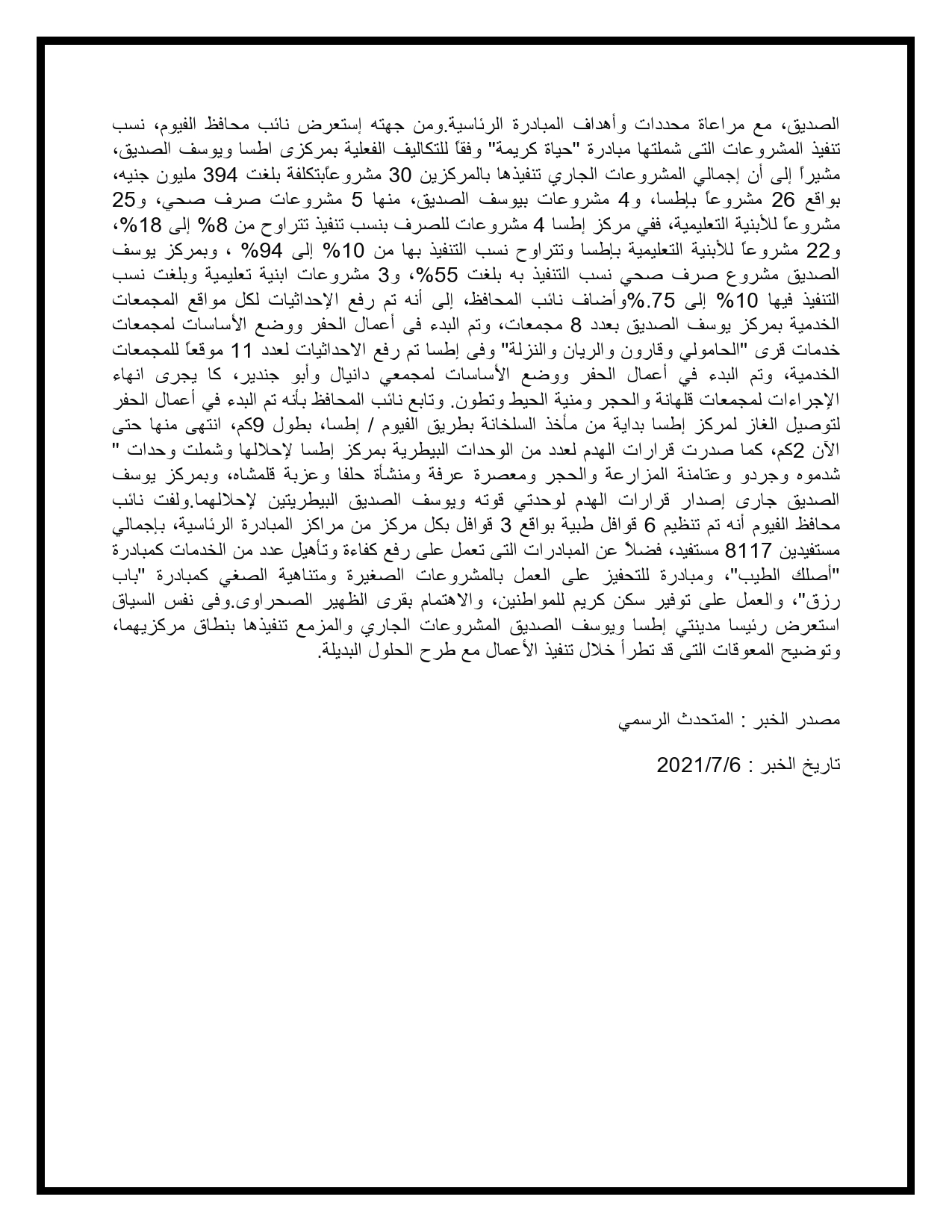 الصديق، مع مراعاة محددات وأهداف المبادرة الرئاسية.ومن جهته إستعرض نائب محافظ الفيوم، نسب تنفيذ المشروعات التى شملتها مبادرة "حياة كريمة" وفقاً للتكاليف الفعلية بمركزى اطسا ويوسف الصديق، مشيراً إلى أن إجمالي المشروعات الجاري تنفيذها بالمركزين 30 مشروعاًبتكلفة بلغت 394 مليون جنيه، بواقع 26 مشروعاً بإطسا، و4 مشروعات بيوسف الصديق، منها 5 مشروعات صرف صحي، و25 مشروعاً للأبنية التعليمية، ففي مركز إطسا 4 مشروعات للصرف بنسب تنفيذ تتراوح من 8% إلى 18%، و22 مشروعاً للأبنية التعليمية بإطسا وتتراوح نسب التنفيذ بها من 10% إلى 94% ، وبمركز يوسف الصديق مشروع صرف صحي نسب التنفيذ به بلغت 55%، و3 مشروعات ابنية تعليمية وبلغت نسب التنفيذ فيها 10% إلى 75.%وأضاف نائب المحافظ، إلى أنه تم رفع الإحداثيات لكل مواقع المجمعات الخدمية بمركز يوسف الصديق بعدد 8 مجمعات، وتم البدء فى أعمال الحفر ووضع الأساسات لمجمعات خدمات قرى "الحامولي وقارون والريان والنزلة" وفى إطسا تم رفع الاحداثيات لعدد 11 موقعاً للمجمعات الخدمية، وتم البدء في أعمال الحفر ووضع الأساسات لمجمعي دانيال وأبو جندير، كا يجرى انهاء الإجراءات لمجمعات قلهانة والحجر ومنية الحيط وتطون. وتابع نائب المحافظ بأنه تم البدء في أعمال الحفر لتوصيل الغاز لمركز إطسا بداية من مأخذ السلخانة بطريق الفيوم / إطسا، بطول 9كم، انتهى منها حتى الآن 2كم، كما صدرت قرارات الهدم لعدد من الوحدات البيطرية بمركز إطسا لإحلالها وشملت وحدات " شدموه وجردو وعتامنة المزارعة والحجر ومعصرة عرفة ومنشأة حلفا وعزبة قلمشاه، وبمركز يوسف الصديق جارى إصدار قرارات الهدم لوحدتي قوته ويوسف الصديق البيطريتين لإحلالهما.ولفت نائب محافظ الفيوم أنه تم تنظيم 6 قوافل طبية بواقع 3 قوافل بكل مركز من مراكز المبادرة الرئاسية، بإجمالي مستفيدين 8117 مستفيد، فضلاً عن المبادرات التى تعمل على رفع كفاءة وتأهيل عدد من الخدمات كمبادرة "أصلك الطيب"، ومبادرة للتحفيز على العمل بالمشروعات الصغيرة ومتناهية الصغي كمبادرة "باب رزق"، والعمل على توفير سكن كريم للمواطنين، والاهتمام بقرى الظهير الصحراوى.وفى نفس السياق استعرض رئيسا مدينتي إطسا ويوسف الصديق المشروعات الجاري والمزمع تنفيذها بنطاق مركزيهما، وتوضيح المعوقات التى قد تطرأ خلال تنفيذ الأعمال مع طرح الحلول البديلة.

مصدر الخبر : المتحدث الرسمي

تاريخ الخبر : 2021/7/6